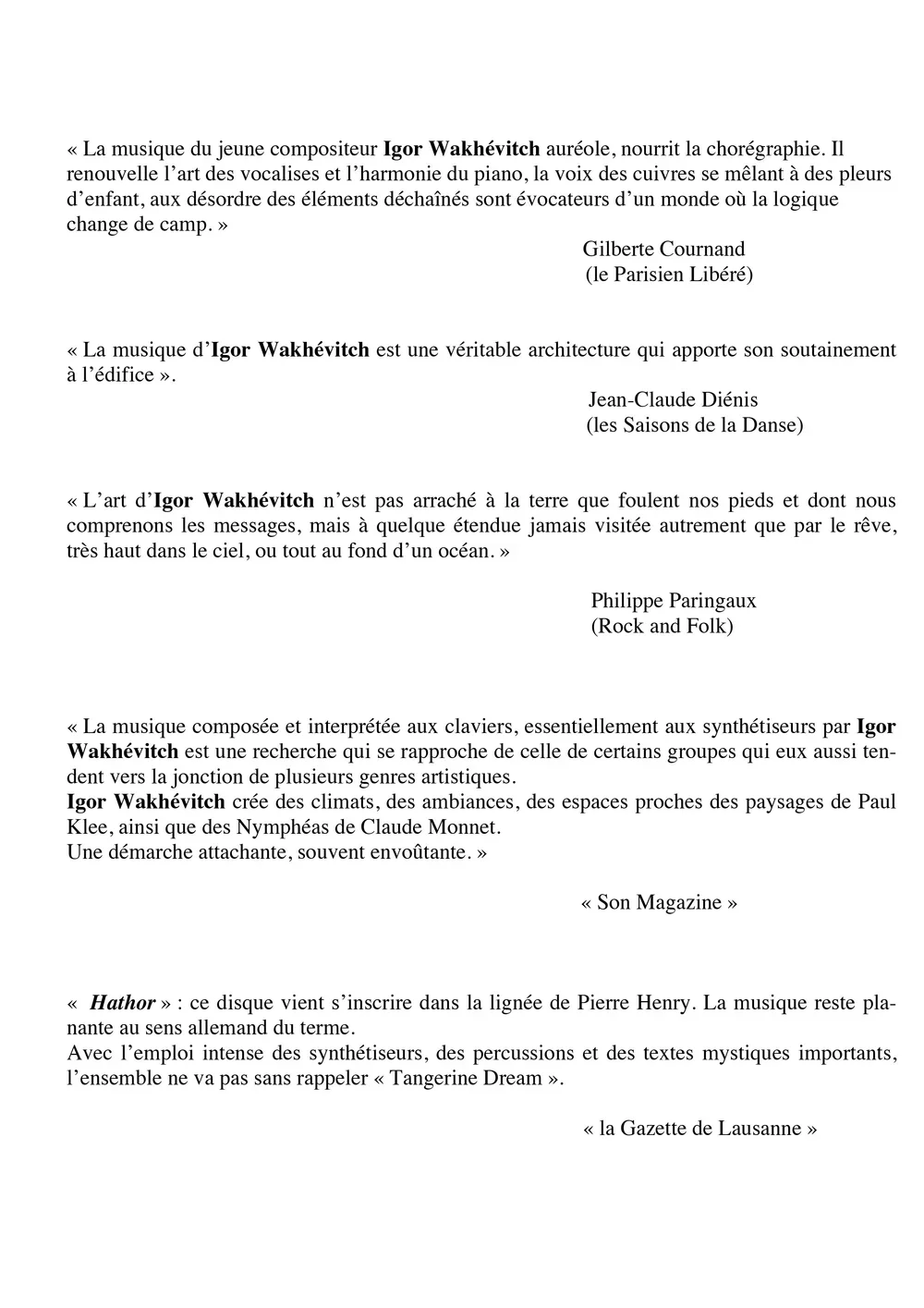 « La musique du jeune compositeur Igor Wakhévitch auréole, nourrit la chorégraphie. Il renouvelle l'art des vocalises et l'harmonie du piano, la voix des cuivres se mêlant à des pleurs d'enfant, aux désordre des éléments déchaînés sont évocateurs d'un monde où la logique change de camp. »

Gilberte Cournand
(le Parisien Libéré)

« La musique d'Igor Wakhévitch est une véritable architecture qui apporte son soutainement à l'édifice ».

Jean-Claude Diénis
(les Saisons de la Danse)

« L'art d'Igor Wakhévitch n'est pas arraché à la terre que foulent nos pieds et dont nous comprenons les messages, mais à quelque étendue jamais visitée autrement que par le rêve, très haut dans le ciel, ou tout au fond d'un océan. »

Philippe Paringaux
(Rock and Folk)

« La musique composée et interprétée aux claviers, essentiellement aux synthétiseurs par Igor Wakhévitch est une recherche qui se rapproche de celle de certains groupes qui eux aussi tendent vers la jonction de plusieurs genres artistiques.
Igor Wakhévitch crée des climats, des ambiances, des espaces proches des paysages de Paul Klee, ainsi que des Nymphéas de Claude Monnet.
Une démarche attachante, souvent envoûtante. »

« Son Magazine »

« Hathor » : ce disque vient s'inscrire dans la lignée de Pierre Henry. La musique reste planante au sens allemand du terme.
Avec l'emploi intense des synthétiseurs, des percussions et des textes mystiques importants, l'ensemble ne va pas sans rappeler « Tangerine Dream ».

« la Gazette de Lausanne »